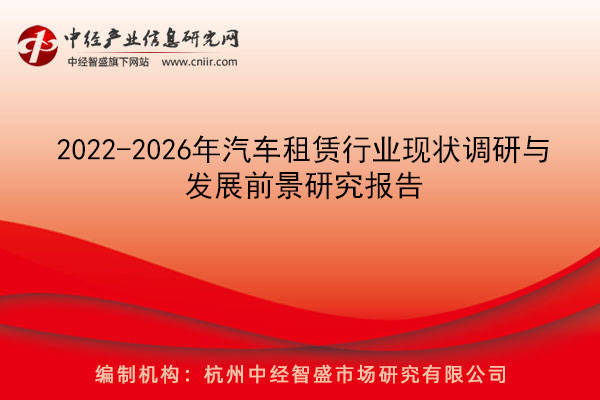 中经产业信息研究网
中经智盛旗下网站 www.cniir.com

2022-2026年汽车租赁行业现状调研与发展前景研究报告

编制机构：杭州中经智盛市场研究有限公司